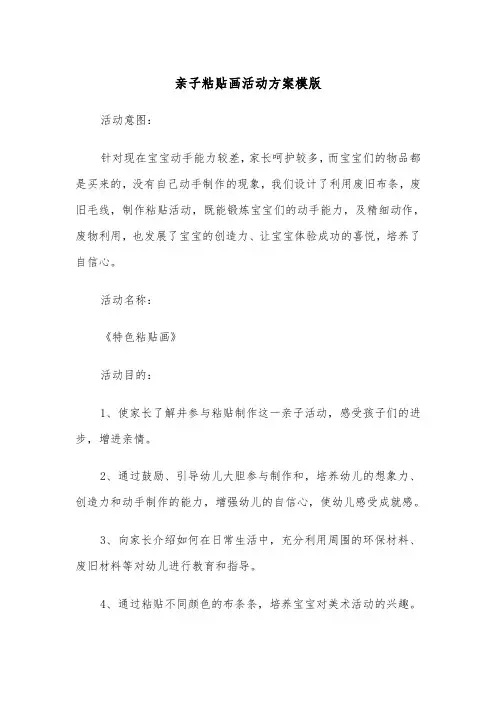 亲子粘贴画活动方案模版

活动意图：

针对现在宝宝动手能力较差，家长呵护较多，而宝宝们的物品都是买来的，没有自己动手制作的现象，我们设计了利用废旧布条，废旧毛线，制作粘贴活动，既能锻炼宝宝们的动手能力，及精细动作，废物利用，也发展了宝宝的创造力、让宝宝体验成功的喜悦，培养了自信心。

活动名称：

《特色粘贴画》

活动目的：

1、使家长了解并参与粘贴制作这一亲子活动，感受孩子们的进步，增进亲情。

2、通过鼓励、引导幼儿大胆参与制作和，培养幼儿的想象力、创造力和动手制作的能力，增强幼儿的自信心，使幼儿感受成就感。

3、向家长介绍如何在日常生活中，充分利用周围的环保材料、废旧材料等对幼儿进行教育和指导。

4、通过粘贴不同颜色的布条条，培养宝宝对美术活动的兴趣。